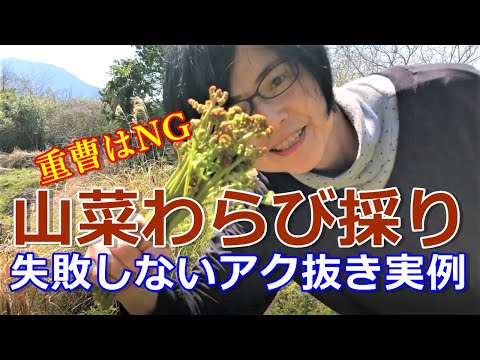 重曹はNG

山菜わらび採り

失敗しないアク抜き実例